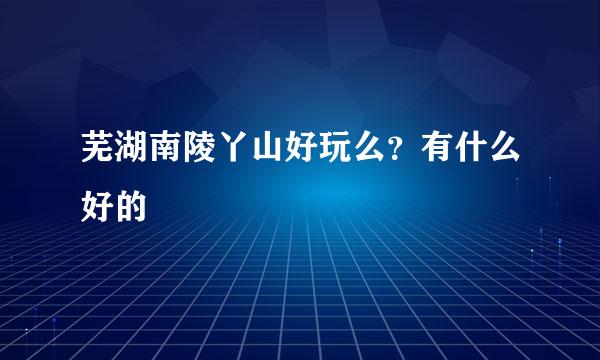 芜湖南陵丫山好玩么？有什么好的